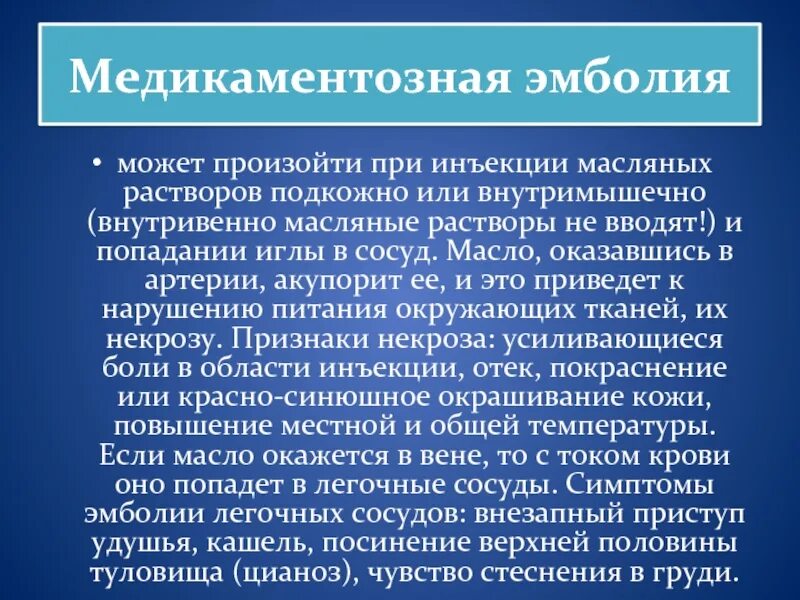 Медикаментозная эмболия

• может произойти при инъекции масляных растворов подкожно или внутримышечно (внутривенно масляные растворы не вводят!) и попадании иглы в сосуд. Масло, оказавшись в артерии, акупорит ее, и это приведет к нарушению питания окружающих тканей, их некрозу. Признаки некроза: усиливающиеся боли в области инъекции, отек, покраснение или красно-синюшное окрашивание кожи, повышение местной и общей температуры. Если масло окажется в вене, то с током крови оно попадет в легочные сосуды. Симптомы эмболии легочных сосудов: внезапный приступ удушья, кашель, посинение верхней половины туловища (цианоз), чувство стеснения в груди.